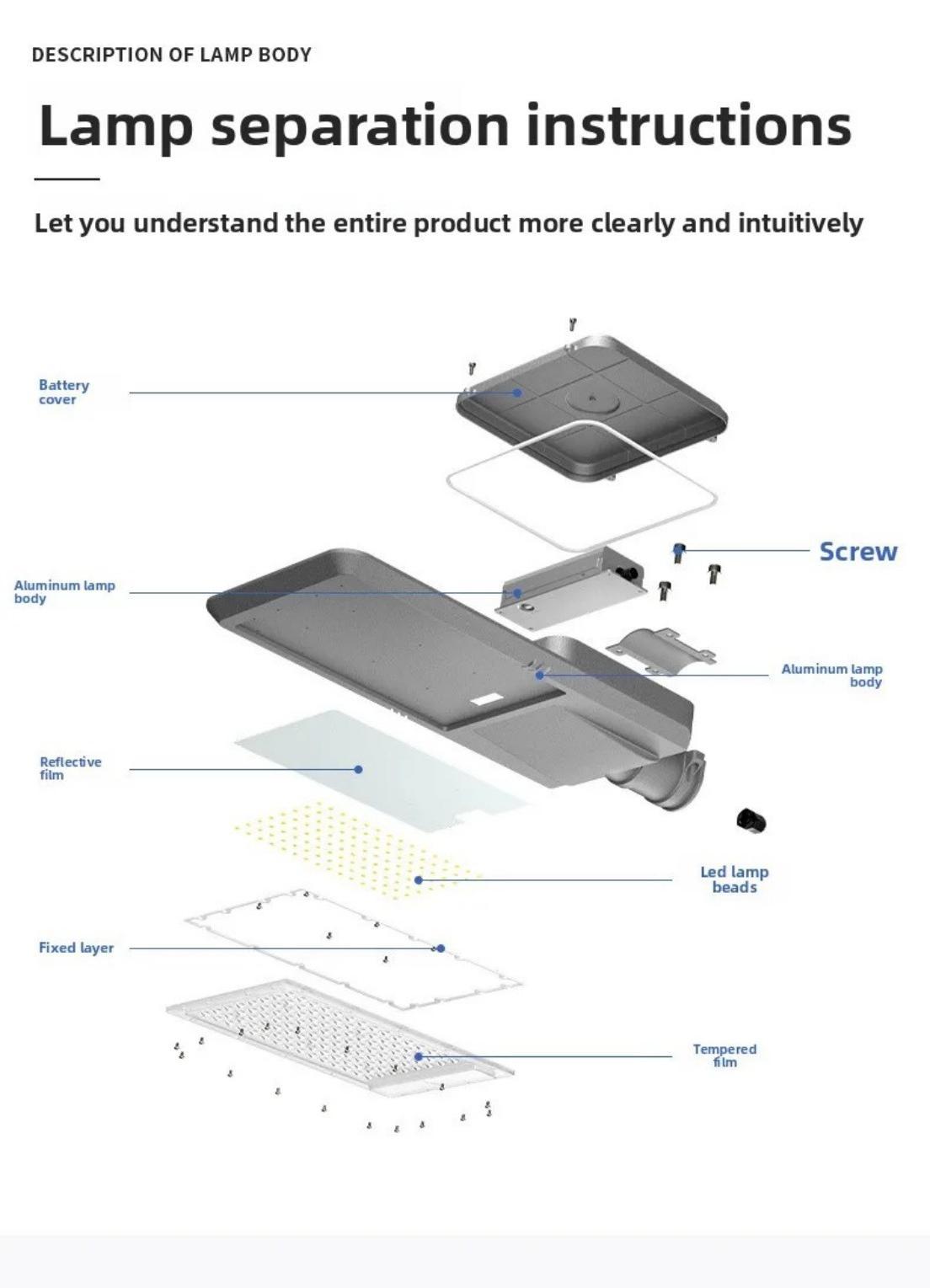 DESCRIPTION OF LAMP BODY

Lamp separation instructions

Let you understand the entire product more clearly and intuitively

Battery cover

Screw

Aluminum lamp body

Aluminum lamp body

Reflective film

Led lamp beads

Fixed layer

Tempered film